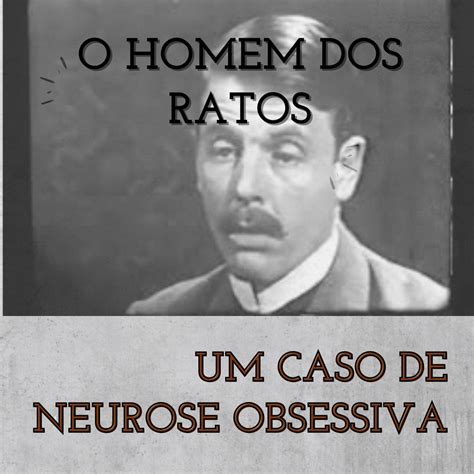 O HOMEM DOS RATOS

UM CASO DE NEUROSE OBSESSIVA